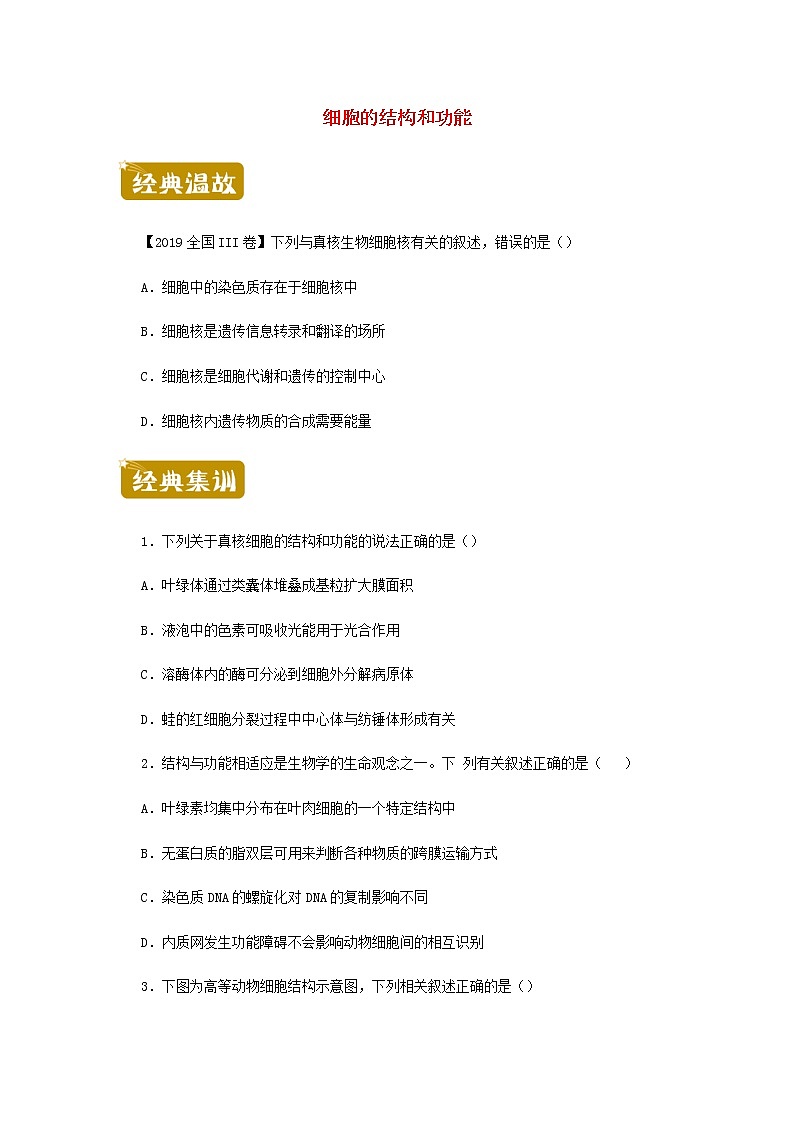 细胞的结构和功能

经典温故

【2019 全国 III 卷】下列与真核生物细胞核有关的叙述，错误的是（）

A．细胞中的染色质存在于细胞核中

B．细胞核是遗传信息转录和翻译的场所

C．细胞核是细胞代谢和遗传的控制中心

D．细胞核内遗传物质的合成需要能量

经典集训

1．下列关于真核细胞的结构和功能的说法正确的是（）

A．叶绿体通过类囊体堆叠成基粒扩大膜面积

B．液泡中的色素可吸收光能用于光合作用

C．溶酶体内的酶可分泌到细胞外分解病原体

D．蛙的红细胞分裂过程中中心体与纺锤体形成有关

2．结构与功能相适应是生物学的生命观念之一。下 列有关叙述正确的是（　　）

A．叶绿素均集中分布在叶肉细胞的一个特定结构中

B．无蛋白质的脂双层可用来判断各种物质的跨膜运输方式

C．染色质 DNA 的螺旋化对 DNA 的复制影响不同

D．内质网发生功能障碍不会影响动物细胞间的相互识别

3．下图为高等动物细胞结构示意图，下列相关叙述正确的是（）